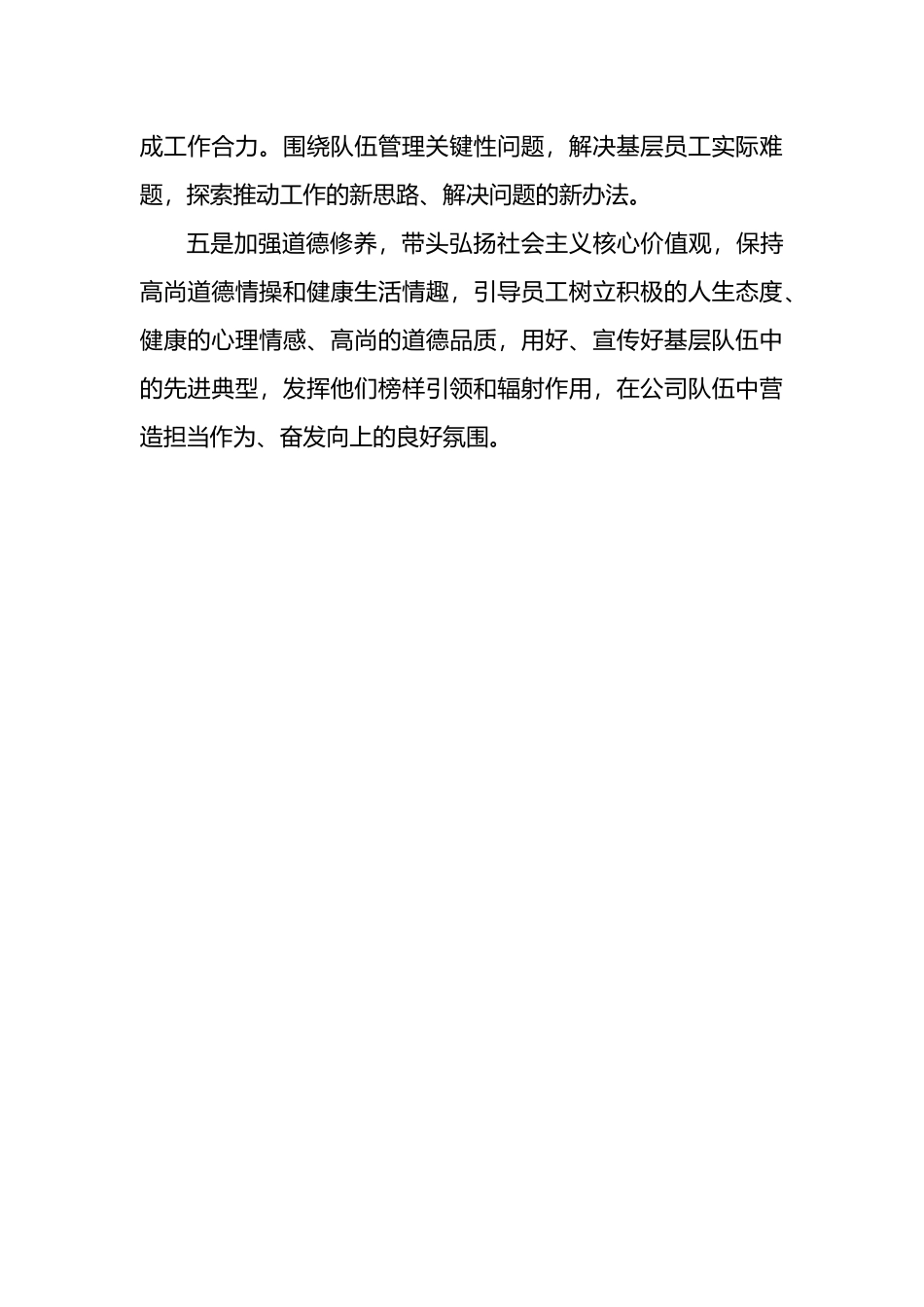 成工作合力。围绕队伍管理关键性问题，解决基层员工实际难题，探索推动工作的新思路、解决问题的新办法。

五是加强道德修养，带头弘扬社会主义核心价值观，保持高尚道德情操和健康生活情趣，引导员工树立积极的人生态度、健康的心理情感、高尚的道德品质，用好、宣传好基层队伍中的先进典型，发挥他们榜样引领和辐射作用，在公司队伍中营造担当作为、奋发向上的良好氛围。